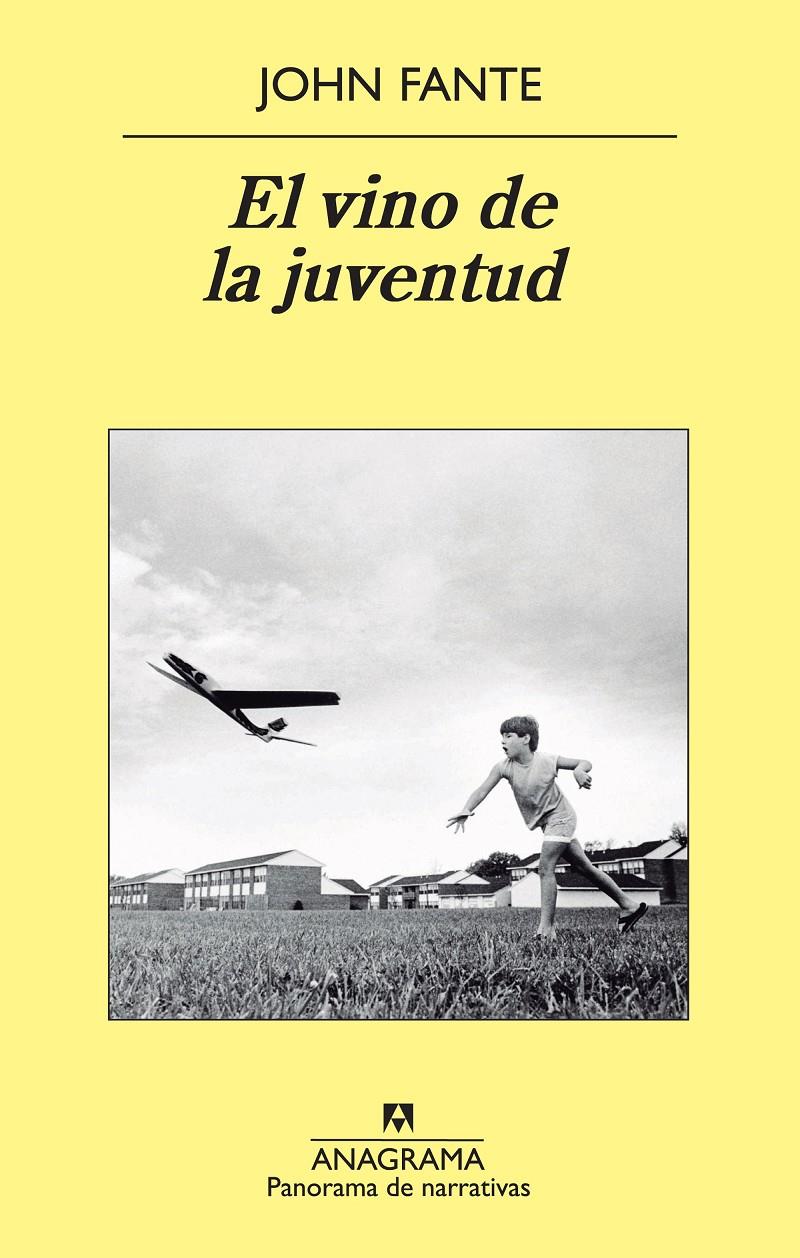 JOHN FANTE

El vino de la juventud

ANAGRAMA
Panorama de narrativas